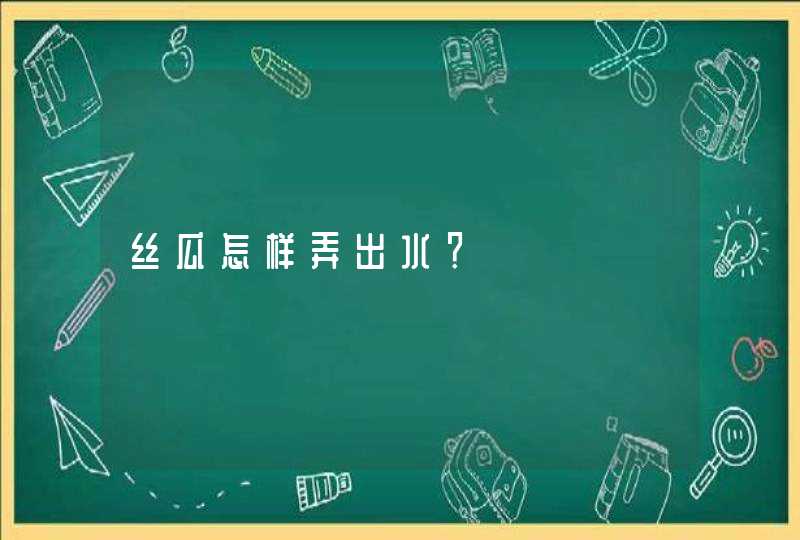 丝瓜怎样弄出水？